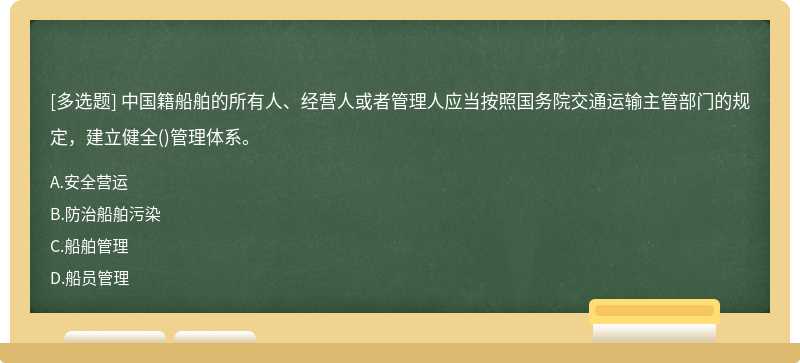 [多选题] 中国籍船舶的所有人、经营人或者管理人应当按照国务院交通运输主管部门的规定，建立健全()管理体系。

A.安全营运
B.防治船舶污染
C.船舶管理
D.船员管理